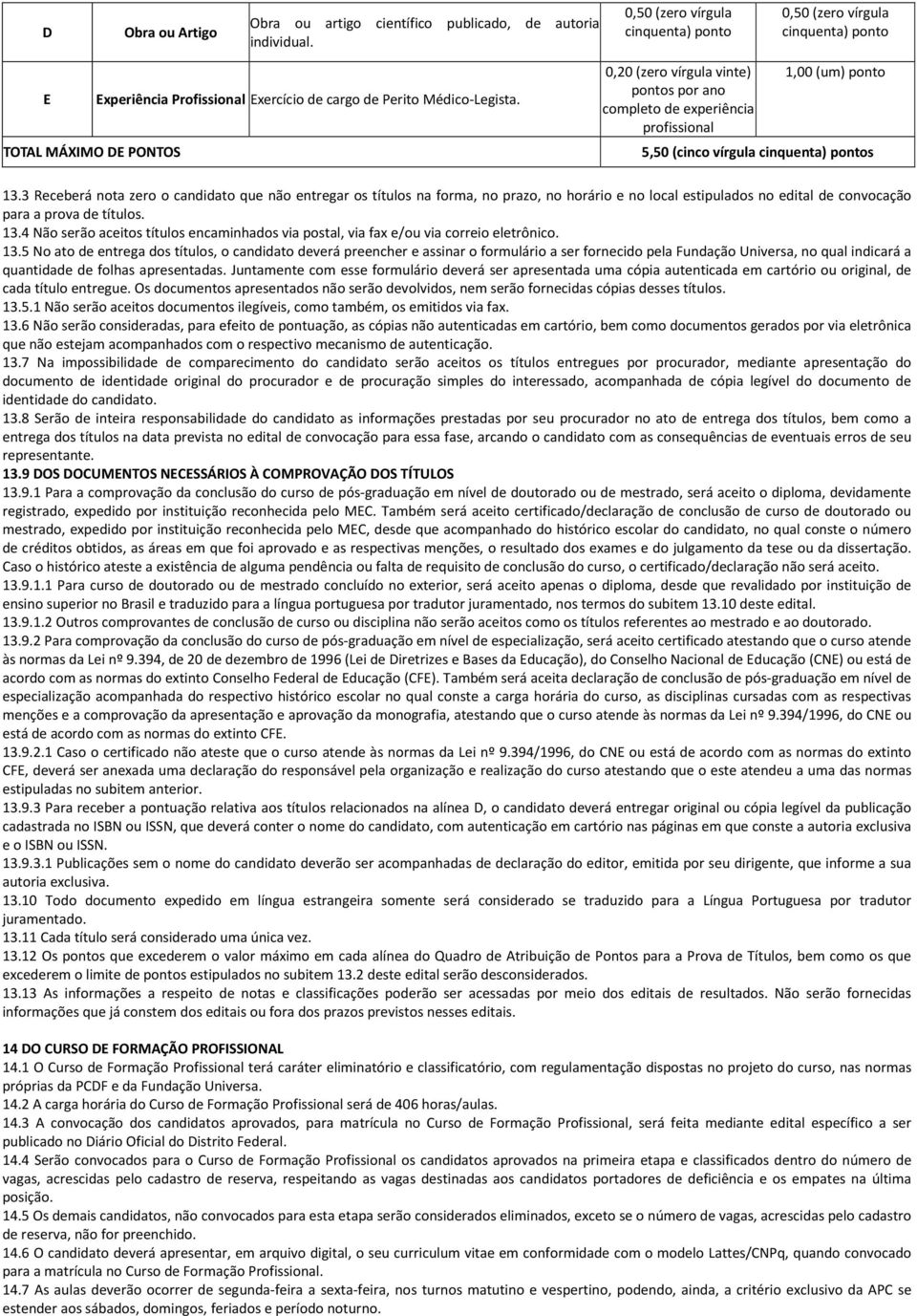 | D | Obra ou Artigo | Obra ou artigo científico publicado, de autoria individual. | 0,50 (zero vírgula cinquenta) ponto | 0,50 (zero vírgula cinquenta) ponto |
|---|---|---|---|---|
| E | Experiência Profissional | Exercício de cargo de Perito Médico-Legista. | 0,20 (zero vírgula vinte) pontos por ano completo de experiência profissional | 1,00 (um) ponto |
| TOTAL MÁXIMO DE PONTOS | | | | 5,50 (cinco vírgula cinquenta) pontos |

13.3 Receberá nota zero o candidato que não entregar os títulos na forma, no prazo, no horário e no local estipulados no edital de convocação para a prova de títulos.
13.4 Não serão aceitos títulos encaminhados via postal, via fax e/ou via correio eletrônico.
13.5 No ato de entrega dos títulos, o candidato deverá preencher e assinar o formulário a ser fornecido pela Fundação Universa, no qual indicará a quantidade de folhas apresentadas. Juntamente com esse formulário deverá ser apresentada uma cópia autenticada em cartório ou original, de cada título entregue. Os documentos apresentados não serão devolvidos, nem serão fornecidas cópias desses títulos.
13.5.1 Não serão aceitos documentos ilegíveis, como também, os emitidos via fax.
13.6 Não serão consideradas, para efeito de pontuação, as cópias não autenticadas em cartório, bem como documentos gerados por via eletrônica que não estejam acompanhados com o respectivo mecanismo de autenticação.
13.7 Na impossibilidade de comparecimento do candidato serão aceitos os títulos entregues por procurador, mediante apresentação do documento de identidade original do procurador e de procuração simples do interessado, acompanhada de cópia legível do documento de identidade do candidato.
13.8 Serão de inteira responsabilidade do candidato as informações prestadas por seu procurador no ato de entrega dos títulos, bem como a entrega dos títulos na data prevista no edital de convocação para essa fase, arcando o candidato com as consequências de eventuais erros de seu representante.
13.9 DOS DOCUMENTOS NECESSÁRIOS À COMPROVAÇÃO DOS TÍTULOS
13.9.1 Para a comprovação da conclusão do curso de pós-graduação em nível de doutorado ou de mestrado, será aceito o diploma, devidamente registrado, expedido por instituição reconhecida pelo MEC. Também será aceito certificado/declaração de conclusão de curso de doutorado ou mestrado, expedido por instituição reconhecida pelo MEC, desde que acompanhado do histórico escolar do candidato, no qual conste o número de créditos obtidos, as áreas em que foi aprovado e as respectivas menções, o resultado dos exames e do julgamento da tese ou da dissertação. Caso o histórico ateste a existência de alguma pendência ou falta de requisito de conclusão do curso, o certificado/declaração não será aceito.
13.9.1.1 Para curso de doutorado ou de mestrado concluído no exterior, será aceito apenas o diploma, desde que revalidado por instituição de ensino superior no Brasil e traduzido para a língua portuguesa por tradutor juramentado, nos termos do subitem 13.10 deste edital.
13.9.1.2 Outros comprovantes de conclusão de curso ou disciplina não serão aceitos como os títulos referentes ao mestrado e ao doutorado.
13.9.2 Para comprovação da conclusão do curso de pós-graduação em nível de especialização, será aceito certificado atestando que o curso atende às normas da Lei nº 9.394, de 20 de dezembro de 1996 (Lei de Diretrizes e Bases da Educação), do Conselho Nacional de Educação (CNE) ou está de acordo com as normas do extinto Conselho Federal de Educação (CFE). Também será aceita declaração de conclusão de pós-graduação em nível de especialização acompanhada do respectivo histórico escolar no qual conste a carga horária do curso, as disciplinas cursadas com as respectivas menções e a comprovação da apresentação e aprovação da monografia, atestando que o curso atende às normas da Lei nº 9.394/1996, do CNE ou está de acordo com as normas do extinto CFE.
13.9.2.1 Caso o certificado não ateste que o curso atende às normas da Lei nº 9.394/1996, do CNE ou está de acordo com as normas do extinto CFE, deverá ser anexada uma declaração do responsável pela organização e realização do curso atestando que o este atendeu a uma das normas estipuladas no subitem anterior.
13.9.3 Para receber a pontuação relativa aos títulos relacionados na alínea D, o candidato deverá entregar original ou cópia legível da publicação cadastrada no ISBN ou ISSN, que deverá conter o nome do candidato, com autenticação em cartório nas páginas em que conste a autoria exclusiva e o ISBN ou ISSN.
13.9.3.1 Publicações sem o nome do candidato deverão ser acompanhadas de declaração do editor, emitida por seu dirigente, que informe a sua autoria exclusiva.
13.10 Todo documento expedido em língua estrangeira somente será considerado se traduzido para a Língua Portuguesa por tradutor juramentado.
13.11 Cada título será considerado uma única vez.
13.12 Os pontos que excederem o valor máximo em cada alínea do Quadro de Atribuição de Pontos para a Prova de Títulos, bem como os que excederem o limite de pontos estipulados no subitem 13.2 deste edital serão desconsiderados.
13.13 As informações a respeito de notas e classificações poderão ser acessadas por meio dos editais de resultados. Não serão fornecidas informações que já constem dos editais ou fora dos prazos previstos nesses editais.

14 DO CURSO DE FORMAÇÃO PROFISSIONAL
14.1 O Curso de Formação Profissional terá caráter eliminatório e classificatório, com regulamentação disposta no projeto do curso, nas normas próprias da PCDF e da Fundação Universa.
14.2 A carga horária do Curso de Formação Profissional será de 406 horas/aulas.
14.3 A convocação dos candidatos aprovados, para matrícula no Curso de Formação Profissional, será feita mediante edital específico a ser publicado no Diário Oficial do Distrito Federal.
14.4 Serão convocados para o Curso de Formação Profissional os candidatos aprovados na primeira etapa e classificados dentro do número de vagas, acrescidas pelo cadastro de reserva, respeitando as vagas destinadas aos candidatos portadores de deficiência e os empates na última posição.
14.5 Os demais candidatos, não convocados para esta etapa serão considerados eliminados, exceto se o número de vagas, acrescidas pelo cadastro de reserva, não for preenchido.
14.6 O candidato deverá apresentar, em arquivo digital, o seu curriculum vitae em conformidade com o modelo Lattes/CNPq, quando convocado para a matrícula no Curso de Formação Profissional.
14.7 As aulas deverão ocorrer de segunda-feira a sexta-feira, nos turnos matutino e vespertino, podendo, ainda, a critério exclusivo da APC se estender aos sábados, domingos, feriados e período noturno.